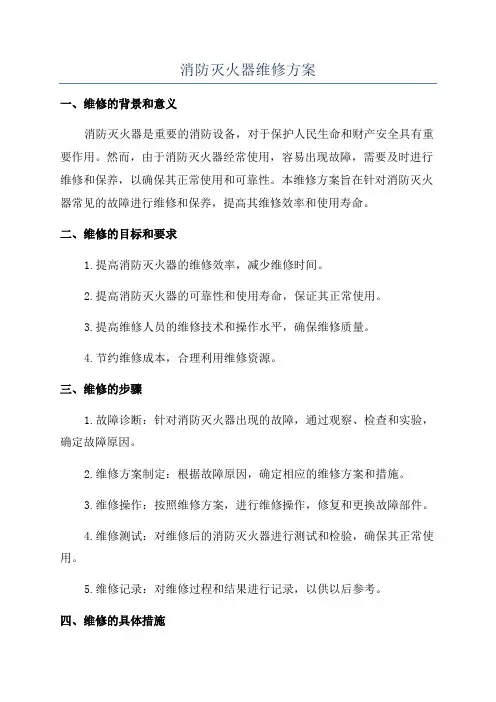 消防灭火器维修方案

一、维修的背景和意义

消防灭火器是重要的消防设备，对于保护人民生命和财产安全具有重要作用。然而，由于消防灭火器经常使用，容易出现故障，需要及时进行维修和保养，以确保其正常使用和可靠性。本维修方案旨在针对消防灭火器常见的故障进行维修和保养，提高其维修效率和使用寿命。

二、维修的目标和要求

1.提高消防灭火器的维修效率，减少维修时间。

2.提高消防灭火器的可靠性和使用寿命，保证其正常使用。

3.提高维修人员的维修技术和操作水平，确保维修质量。

4.节约维修成本，合理利用维修资源。

三、维修的步骤

1.故障诊断：针对消防灭火器出现的故障，通过观察、检查和实验，确定故障原因。

2.维修方案制定：根据故障原因，确定相应的维修方案和措施。

3.维修操作：按照维修方案，进行维修操作，修复和更换故障部件。

4.维修测试：对维修后的消防灭火器进行测试和检验，确保其正常使用。

5.维修记录：对维修过程和结果进行记录，以供以后参考。

四、维修的具体措施